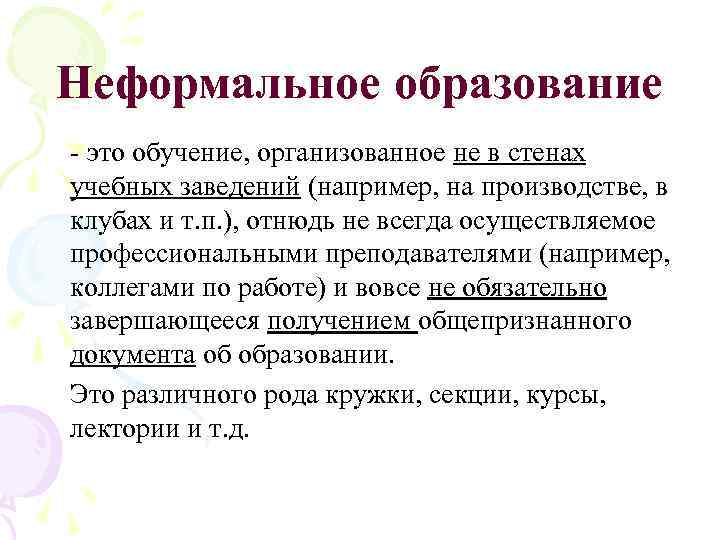 Неформальное образование

- это обучение, организованное не в стенах учебных заведений (например, на производстве, в клубах и т.п.), отнюдь не всегда осуществляемое профессиональными преподавателями (например, коллегами по работе) и вовсе не обязательно завершающееся получением общепризнанного документа об образовании.

Это различного рода кружки, секции, курсы, лектории и т.д.